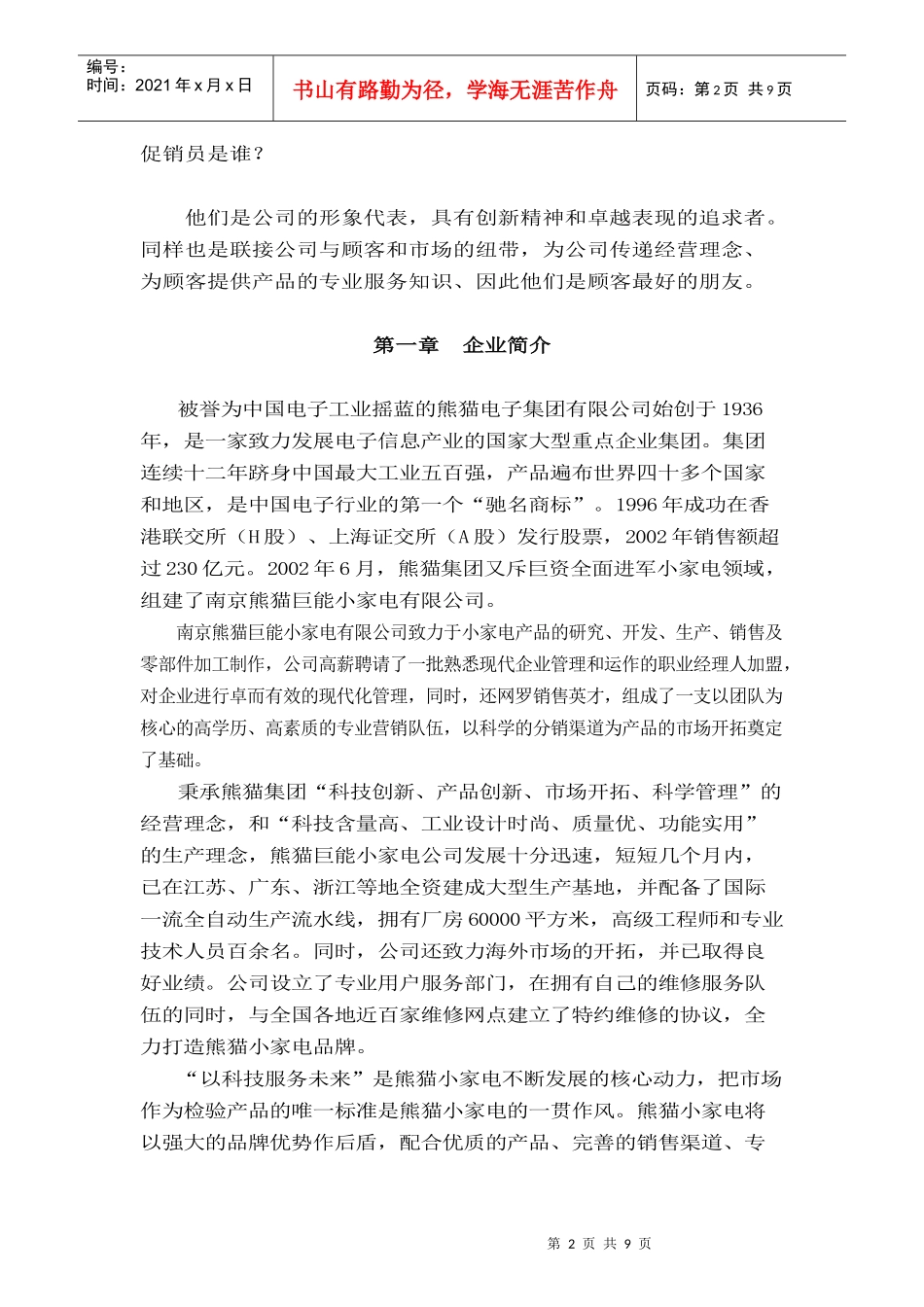 编号：
时间：2021 年 x 月 x 日

书山有路勤为径，学海无涯苦作舟

页码：第 2 页 共 9 页

促销员是谁？

他们是公司的形象代表，具有创新精神和卓越表现的追求者。同样也是联接公司与顾客和市场的纽带，为公司传递经营理念、为顾客提供产品的专业服务知识、因此他们是顾客最好的朋友。

第一章 企业简介

被誉为中国电子工业摇蓝的熊猫电子集团有限公司始创于 1936 年，是一家致力发展电子信息产业的国家大型重点企业集团。集团连续十二年跻身中国最大工业五百强，产品遍布世界四十多个国家和地区，是中国电子行业的第一个“驰名商标”。1996 年成功在香港联交所（H 股）、上海证交所（A 股）发行股票，2002 年销售额超过 230 亿元。2002 年 6 月，熊猫集团又斥巨资全面进军小家电领域，组建了南京熊猫巨能小家电有限公司。

南京熊猫巨能小家电有限公司致力于小家电产品的研究、开发、生产、销售及零部件加工制作，公司高薪聘请了一批熟悉现代企业管理和运作的职业经理人加盟，对企业进行卓而有效的现代化管理，同时，还网罗销售英才，组成了一支以团队为核心的高学历、高素质的专业营销队伍，以科学的分销渠道为产品的市场开拓奠定了基础。

秉承熊猫集团“科技创新、产品创新、市场开拓、科学管理”的经营理念，和“科技含量高、工业设计时尚、质量优、功能实用”的生产理念，熊猫巨能小家电公司发展十分迅速，短短几个月内，已在江苏、广东、浙江等地全资建成大型生产基地，并配备了国际一流全自动生产流水线，拥有厂房 60000 平方米，高级工程师和专业技术人员百余名。同时，公司还致力海外市场的开拓，并已取得良好业绩。公司设立了专业用户服务部门，在拥有自己的维修服务队伍的同时，与全国各地近百家维修网点建立了特约维修的协议，全力打造熊猫小家电品牌。

“以科技服务未来”是熊猫小家电不断发展的核心动力，把市场作为检验产品的唯一标准是熊猫小家电的一贯作风。熊猫小家电将以强大的品牌优势作后盾，配合优质的产品、完善的销售渠道、专

第 2 页 共 9 页